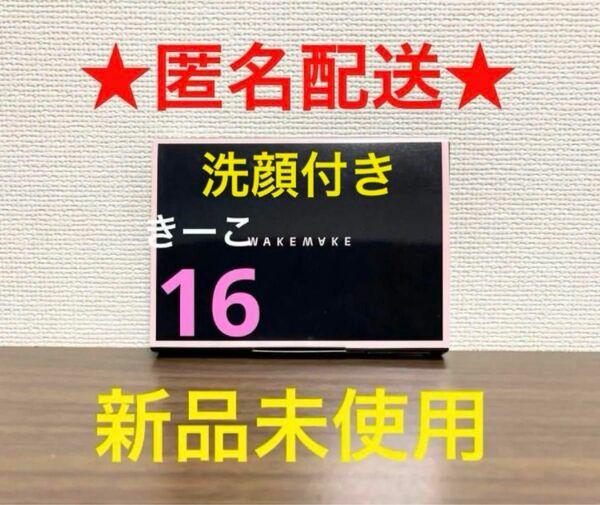 ★匿名配送★

洗顔付き

きーこ WAKEMAKE

16

新品未使用